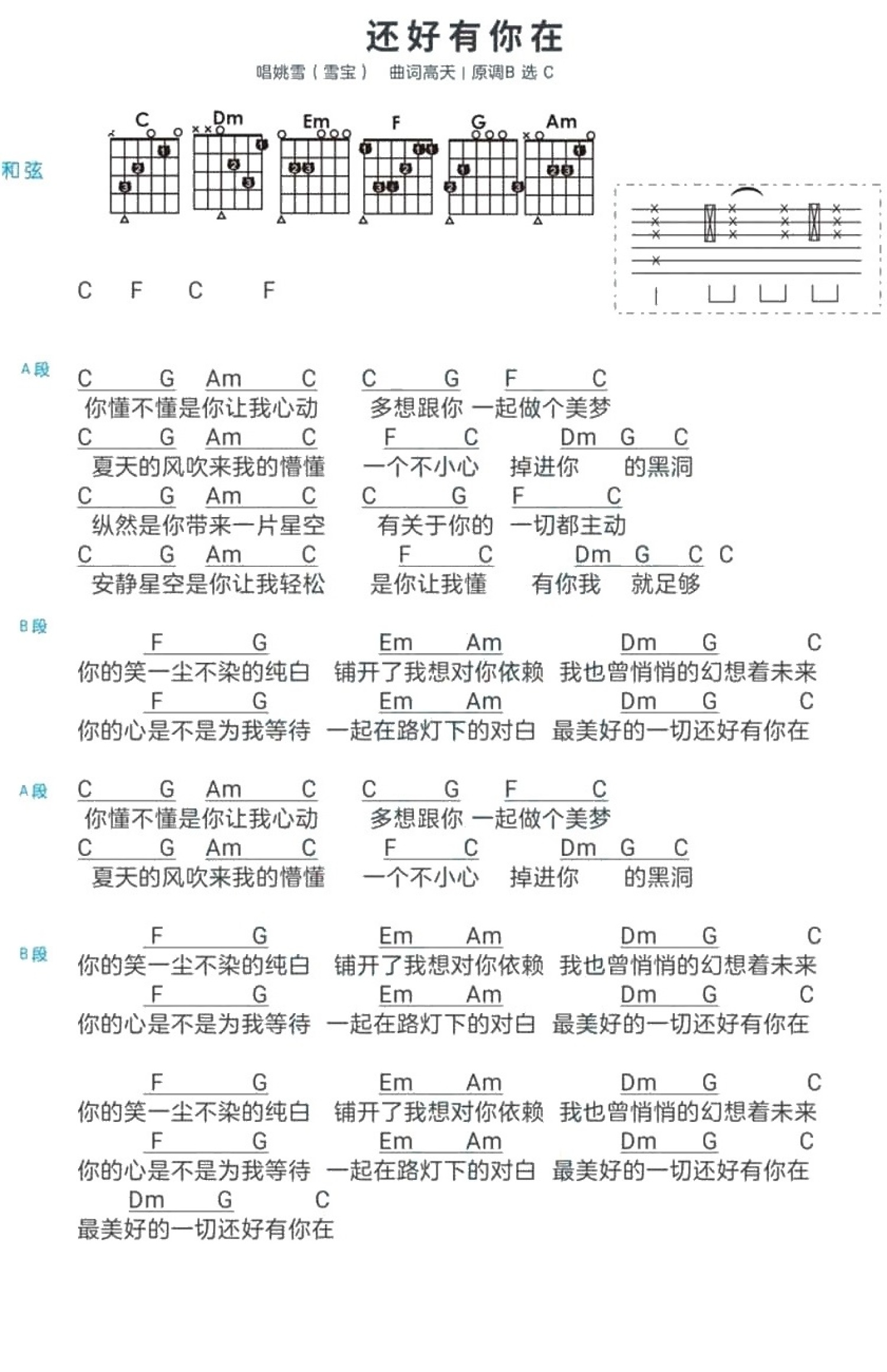 还好有你在

唱姚雪（雪宝） 曲词高天 | 原调B 选 C

和弦

C Dm Em F G Am

C F C F

A段
C G Am C C G F C
你懂不懂是你让我心动 多想跟你 一起做个美梦
C G Am C F C Dm G C
夏天的风吹来我的懵懂 一个不小心 掉进你 的黑洞
C G Am C C G F C
纵然是你带来一片星空 有关于你的 一切都主动
C G Am C F C Dm G C C
安静星空是你让我轻松 是你让我懂 有你我 就足够

B段
F G Em Am Dm G C
你的笑一尘不染的纯白 铺开了我想对你依赖 我也曾悄悄的幻想着未来
F G Em Am Dm G C
你的心是不是为我等待 一起在路灯下的对白 最美好的一切还好有你在

A段
C G Am C C G F C
你懂不懂是你让我心动 多想跟你 一起做个美梦
C G Am C F C Dm G C
夏天的风吹来我的懵懂 一个不小心 掉进你 的黑洞

B段
F G Em Am Dm G C
你的笑一尘不染的纯白 铺开了我想对你依赖 我也曾悄悄的幻想着未来
F G Em Am Dm G C
你的心是不是为我等待 一起在路灯下的对白 最美好的一切还好有你在

F G Em Am Dm G C
你的笑一尘不染的纯白 铺开了我想对你依赖 我也曾悄悄的幻想着未来
F G Em Am Dm G C
你的心是不是为我等待 一起在路灯下的对白 最美好的一切还好有你在
Dm G C
最美好的一切还好有你在